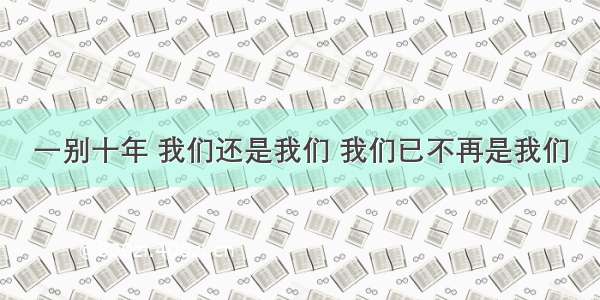 一别十年 我们还是我们 我们已不再是我们